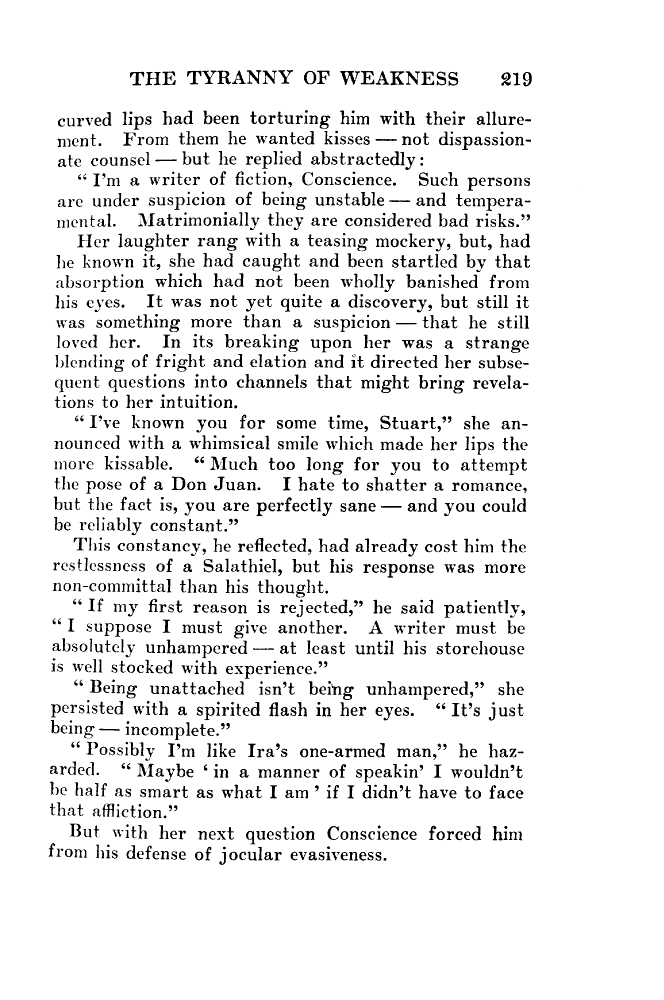 THE TYRANNY OF WEAKNESS 219

curved lips had been torturing him with their allurement. From them he wanted kisses — not dispassionate counsel — but he replied abstractedly:

"I'm a writer of fiction, Conscience. Such persons are under suspicion of being unstable — and temperamental. Matrimonially they are considered bad risks."

Her laughter rang with a teasing mockery, but, had he known it, she had caught and been startled by that absorption which had not been wholly banished from his eyes. It was not yet quite a discovery, but still it was something more than a suspicion — that he still loved her. In its breaking upon her was a strange blending of fright and elation and it directed her subsequent questions into channels that might bring revelations to her intuition.

"I've known you for some time, Stuart," she announced with a whimsical smile which made her lips the more kissable. "Much too long for you to attempt the pose of a Don Juan. I hate to shatter a romance, but the fact is, you are perfectly sane — and you could be reliably constant."

This constancy, he reflected, had already cost him the restlessness of a Salathiel, but his response was more non-committal than his thought.

"If my first reason is rejected," he said patiently, "I suppose I must give another. A writer must be absolutely unhampered — at least until his storehouse is well stocked with experience."

"Being unattached isn't being unhampered," she persisted with a spirited flash in her eyes. "It's just being — incomplete."

"Possibly I'm like Ira's one-armed man," he hazarded. "Maybe 'in a manner of speakin' I wouldn't be half as smart as what I am' if I didn't have to face that affliction."

But with her next question Conscience forced him from his defense of jocular evasiveness.